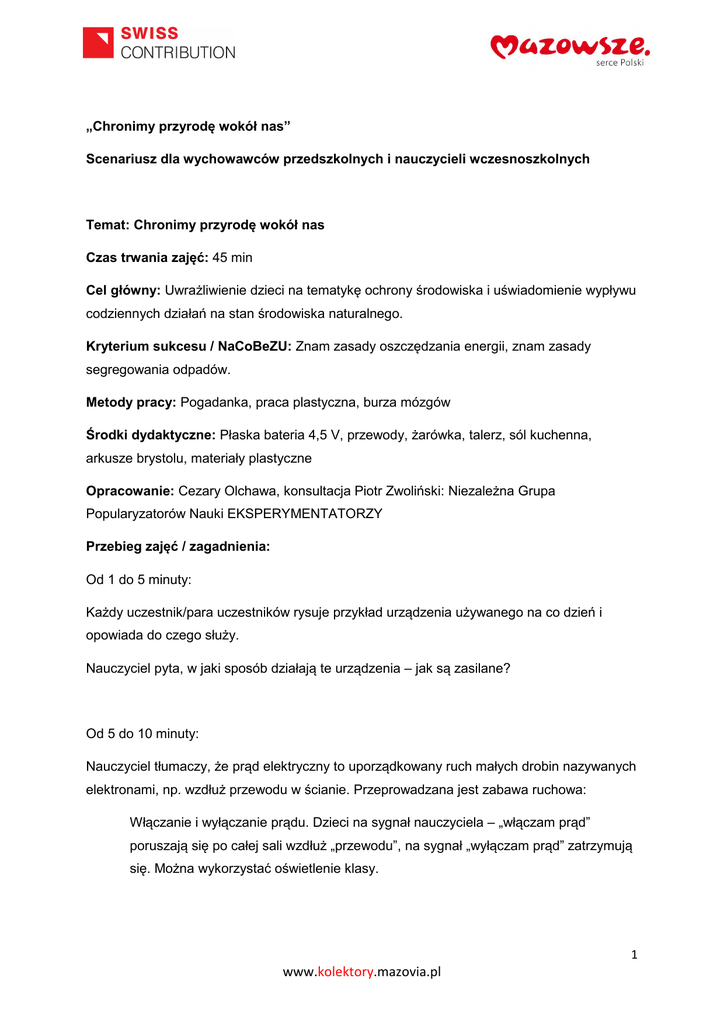 SWISS CONTRIBUTION

Mazowsze. serce Polski

„Chronimy przyrodę wokół nas”

Scenariusz dla wychowawców przedszkolnych i nauczycieli wczesnoszkolnych

Temat: Chronimy przyrodę wokół nas

Czas trwania zajęć: 45 min

Cel główny: Uwrażliwienie dzieci na tematykę ochrony środowiska i uświadomienie wypływu codziennych działań na stan środowiska naturalnego.

Kryterium sukcesu / NaCoBeZU: Znam zasady oszczędzania energii, znam zasady segregowania odpadów.

Metody pracy: Pogadanka, praca plastyczna, burza mózgów

Środki dydaktyczne: Płaska bateria 4,5 V, przewody, żarówka, talerz, sól kuchenna, arkusze brystolu, materiały plastyczne

Opracowanie: Cezary Olchawa, konsultacja Piotr Zwoliński: Niezależna Grupa Popularyzatorów Nauki EKSPERYMENTATORZY

Przebieg zajęć / zagadnienia:

Od 1 do 5 minuty:

Każdy uczestnik/para uczestników rysuje przykład urządzenia używanego na co dzień i opowiada do czego służy.

Nauczyciel pyta, w jaki sposób działają te urządzenia – jak są zasilane?

Od 5 do 10 minuty:

Nauczyciel tłumaczy, że prąd elektryczny to uporządkowany ruch małych drobin nazywanych elektronami, np. wzdłuż przewodu w ścianie. Przeprowadzana jest zabawa ruchowa:

Włączanie i wyłączanie prądu. Dzieci na sygnał nauczyciela – „włączam prąd” poruszają się po całej sali wzdłuż „przewodu”, na sygnał „wyłączam prąd” zatrzymują się. Można wykorzystać oświetlenie klasy.

1

www.kolektory.mazovia.pl